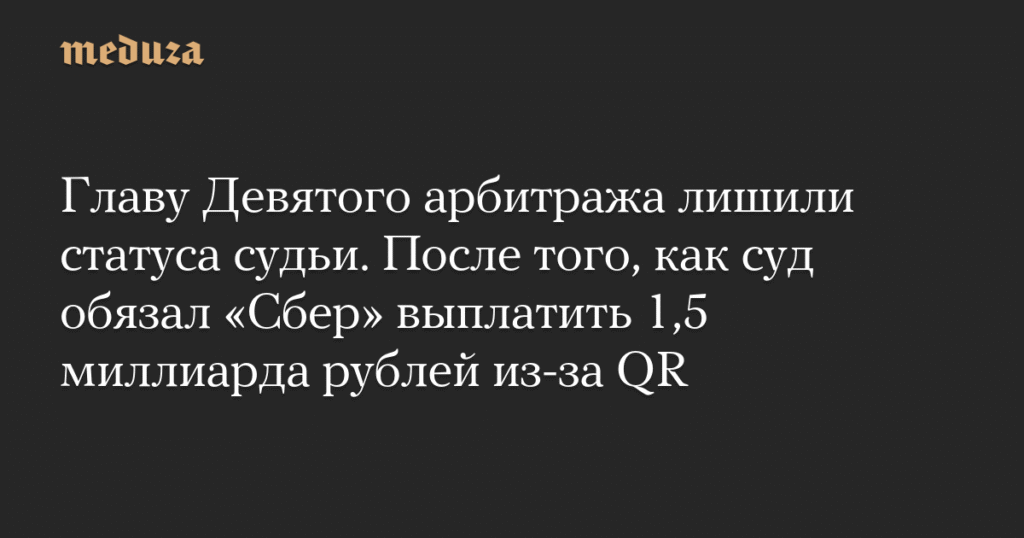 meduza

Главу Девятого арбитража лишили статуса судьи. После того, как суд обязал «Сбер» выплатить 1,5 миллиарда рублей из-за QR